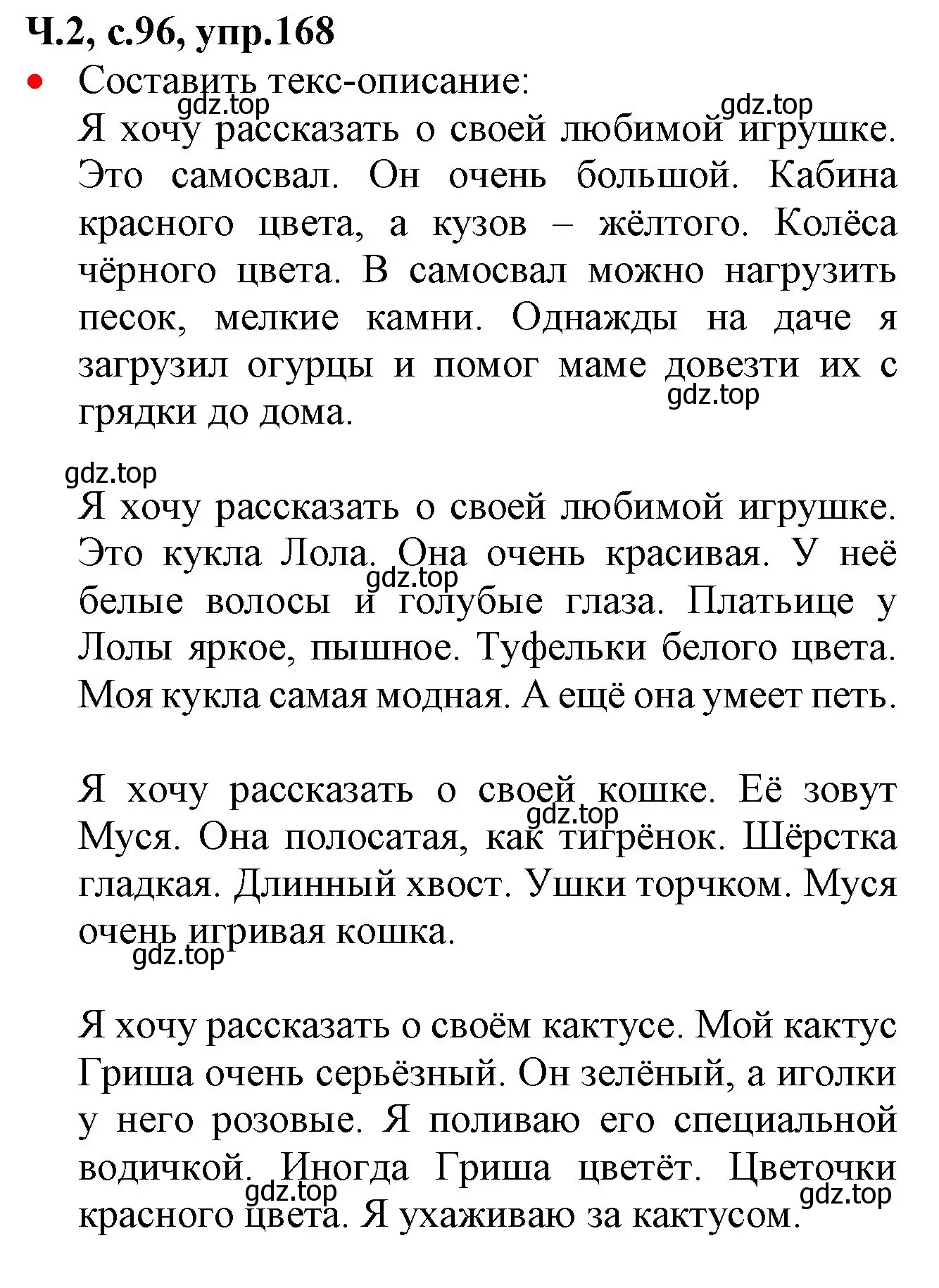 Ч.2, с.96, упр.168

• Составить текс-описание:

gdz.top gdz.top

Я хочу рассказать о своей любимой игрушке. Это самосвал. Он очень большой. Кабина красного цвета, а кузов – жёлтого. Колёса чёрного цвета. В самосвал можно нагрузить песок, мелкие камни. Однажды на даче я загрузил огурцы и помог маме довезти их с грядки до дома.

gdz.top

gdz.top

Я хочу рассказать о своей любимой игрушке. Это кукла Лола. Она очень красивая. У неё белые волосы и голубые глаза. Платьице у Лолы яркое, пышное. Туфельки белого цвета. Моя кукла самая модная. А ещё она умеет петь.

gdz.top

Я хочу рассказать о своей кошке. Её зовут Муся. Она полосатая, как тигрёнок. Шёрстка гладкая. Длинный хвост. Ушки торчком. Муся очень игривая кошка.

gdz.top

gdz.top

Я хочу рассказать о своём кактусе. Мой кактус Гриша очень серьёзный. Он зелёный, а иголки у него розовые. Я поливаю его специальной водичкой. Иногда Гриша цветёт. Цветочки красного цвета. Я ухаживаю за кактусом.

gdz.top gdz.top